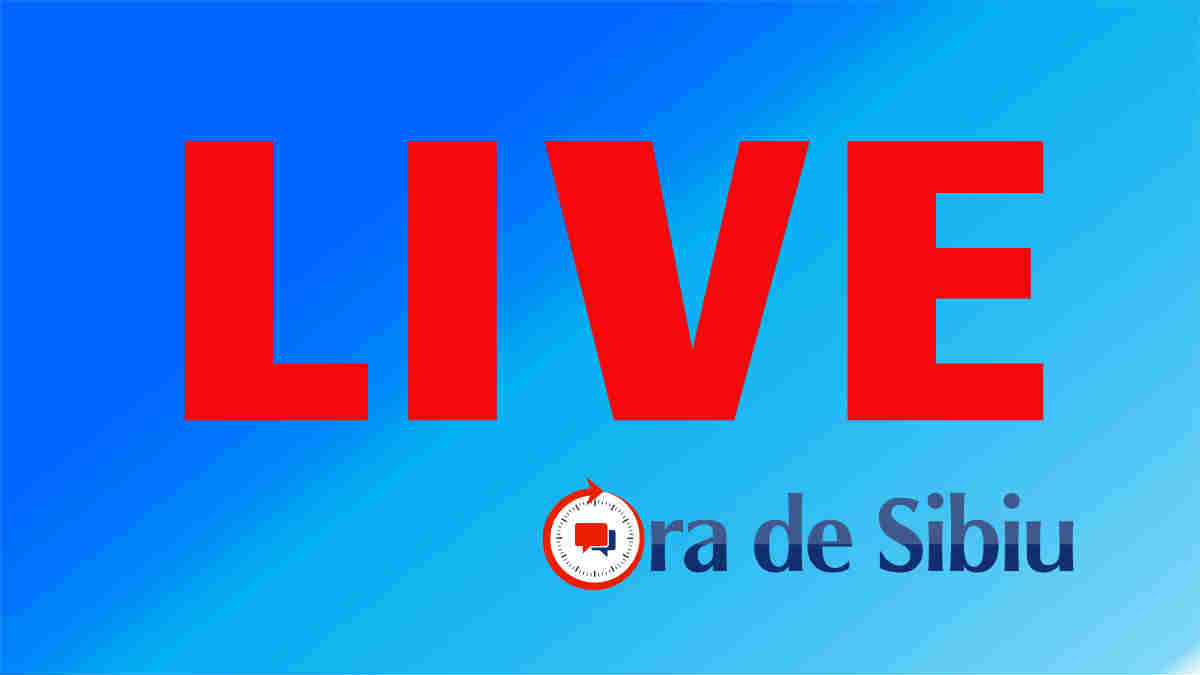 LIVE

Ora de Sibiu